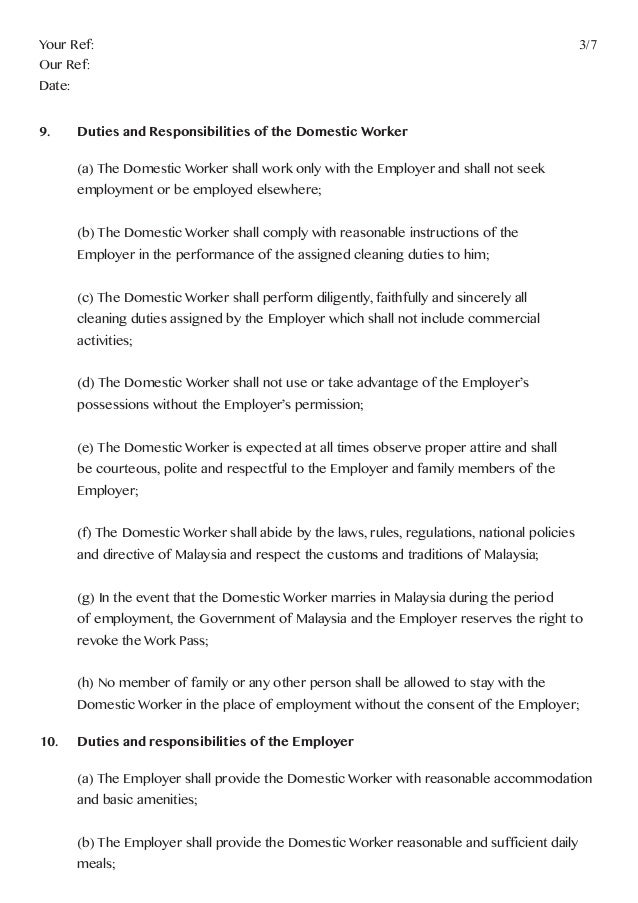 Your Ref:
Our Ref:
Date:

3/7

9. Duties and Responsibilities of the Domestic Worker

(a) The Domestic Worker shall work only with the Employer and shall not seek employment or be employed elsewhere;

(b) The Domestic Worker shall comply with reasonable instructions of the Employer in the performance of the assigned cleaning duties to him;

(c) The Domestic Worker shall perform diligently, faithfully and sincerely all cleaning duties assigned by the Employer which shall not include commercial activities;

(d) The Domestic Worker shall not use or take advantage of the Employer's possessions without the Employer's permission;

(e) The Domestic Worker is expected at all times observe proper attire and shall be courteous, polite and respectful to the Employer and family members of the Employer;

(f) The Domestic Worker shall abide by the laws, rules, regulations, national policies and directive of Malaysia and respect the customs and traditions of Malaysia;

(g) In the event that the Domestic Worker marries in Malaysia during the period of employment, the Government of Malaysia and the Employer reserves the right to revoke the Work Pass;

(h) No member of family or any other person shall be allowed to stay with the Domestic Worker in the place of employment without the consent of the Employer;

10. Duties and responsibilities of the Employer

(a) The Employer shall provide the Domestic Worker with reasonable accommodation and basic amenities;

(b) The Employer shall provide the Domestic Worker reasonable and sufficient daily meals;